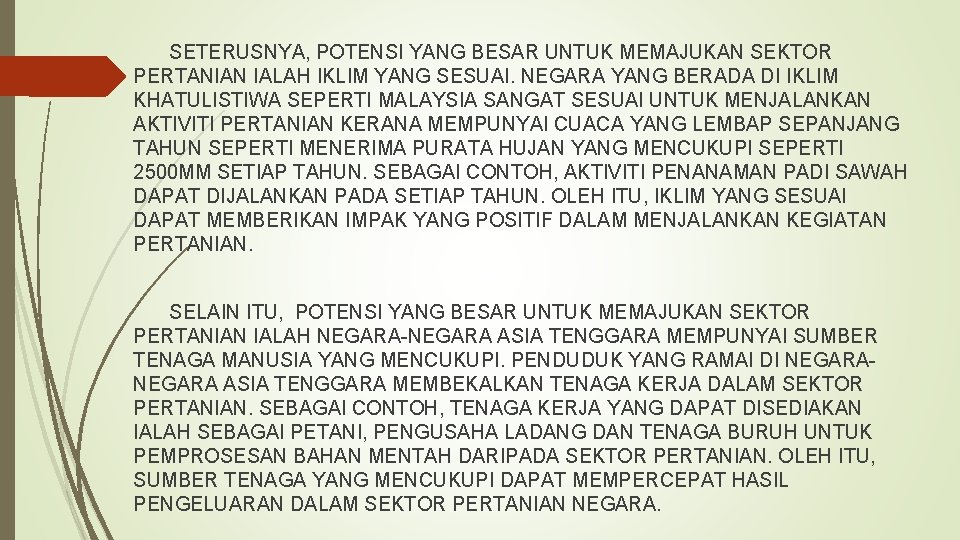 SETERUSNYA, POTENSI YANG BESAR UNTUK MEMAJUKAN SEKTOR PERTANIAN IALAH IKLIM YANG SESUAI. NEGARA YANG BERADA DI IKLIM KHATULISTIWA SEPERTI MALAYSIA SANGAT SESUAI UNTUK MENJALANKAN AKTIVITI PERTANIAN KERANA MEMPUNYAI CUACA YANG LEMBAP SEPANJANG TAHUN SEPERTI MENERIMA PURATA HUJAN YANG MENCUKUPI SEPERTI 2500MM SETIAP TAHUN. SEBAGAI CONTOH, AKTIVITI PENANAMAN PADI SAWAH DAPAT DIJALANKAN PADA SETIAP TAHUN. OLEH ITU, IKLIM YANG SESUAI DAPAT MEMBERIKAN IMPAK YANG POSITIF DALAM MENJALANKAN KEGIATAN PERTANIAN.

SELAIN ITU, POTENSI YANG BESAR UNTUK MEMAJUKAN SEKTOR PERTANIAN IALAH NEGARA-NEGARA ASIA TENGGARA MEMPUNYAI SUMBER TENAGA MANUSIA YANG MENCUKUPI. PENDUDUK YANG RAMAI DI NEGARA-NEGARA ASIA TENGGARA MEMBEKALKAN TENAGA KERJA DALAM SEKTOR PERTANIAN. SEBAGAI CONTOH, TENAGA KERJA YANG DAPAT DISEDIAKAN IALAH SEBAGAI PETANI, PENGUSAHA LADANG DAN TENAGA BURUH UNTUK PEMPROSESAN BAHAN MENTAH DARIPADA SEKTOR PERTANIAN. OLEH ITU, SUMBER TENAGA YANG MENCUKUPI DAPAT MEMPERCEPAT HASIL PENGELUARAN DALAM SEKTOR PERTANIAN NEGARA.